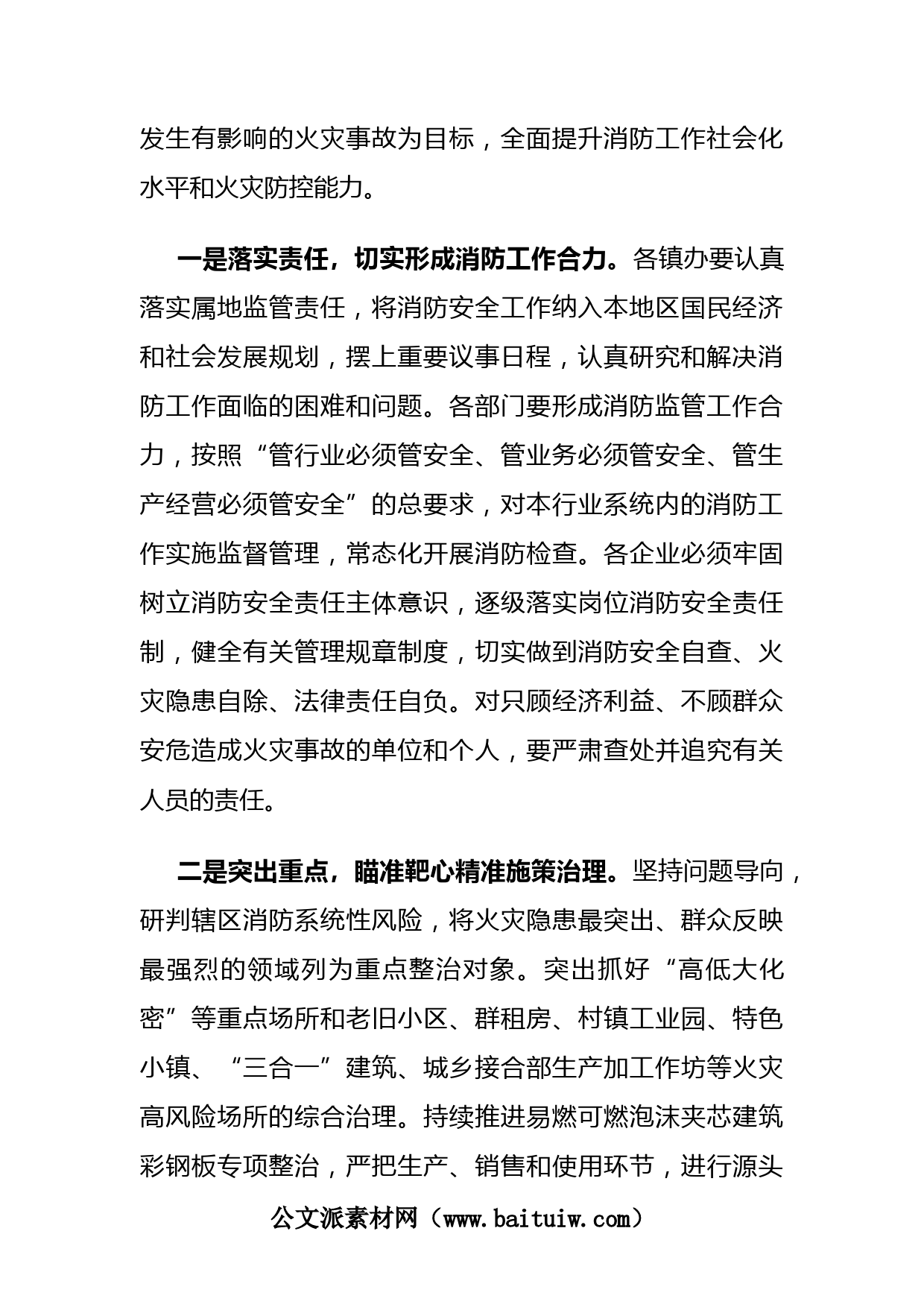 发生有影响的火灾事故为目标，全面提升消防工作社会化水平和火灾防控能力。

一是落实责任，切实形成消防工作合力。各镇办要认真落实属地监管责任，将消防安全工作纳入本地区国民经济和社会发展规划，摆上重要议事日程，认真研究和解决消防工作面临的困难和问题。各部门要形成消防监管工作合力，按照“管行业必须管安全、管业务必须管安全、管生产经营必须管安全”的总要求，对本行业系统内的消防工作实施监督管理，常态化开展消防检查。各企业必须牢固树立消防安全责任主体意识，逐级落实岗位消防安全责任制，健全有关管理规章制度，切实做到消防安全自查、火灾隐患自除、法律责任自负。对只顾经济利益、不顾群众安危造成火灾事故的单位和个人，要严肃查处并追究有关人员的责任。

二是突出重点，瞄准靶心精准施策治理。坚持问题导向，研判辖区消防系统性风险，将火灾隐患最突出、群众反映最强烈的领域列为重点整治对象。突出抓好“高低大化密”等重点场所和老旧小区、群租房、村镇工业园、特色小镇、“三合一”建筑、城乡接合部生产加工作坊等火灾高风险场所的综合治理。持续推进易燃可燃泡沫夹芯建筑彩钢板专项整治，严把生产、销售和使用环节，进行源头

公文派素材网（www.baituiw.com）